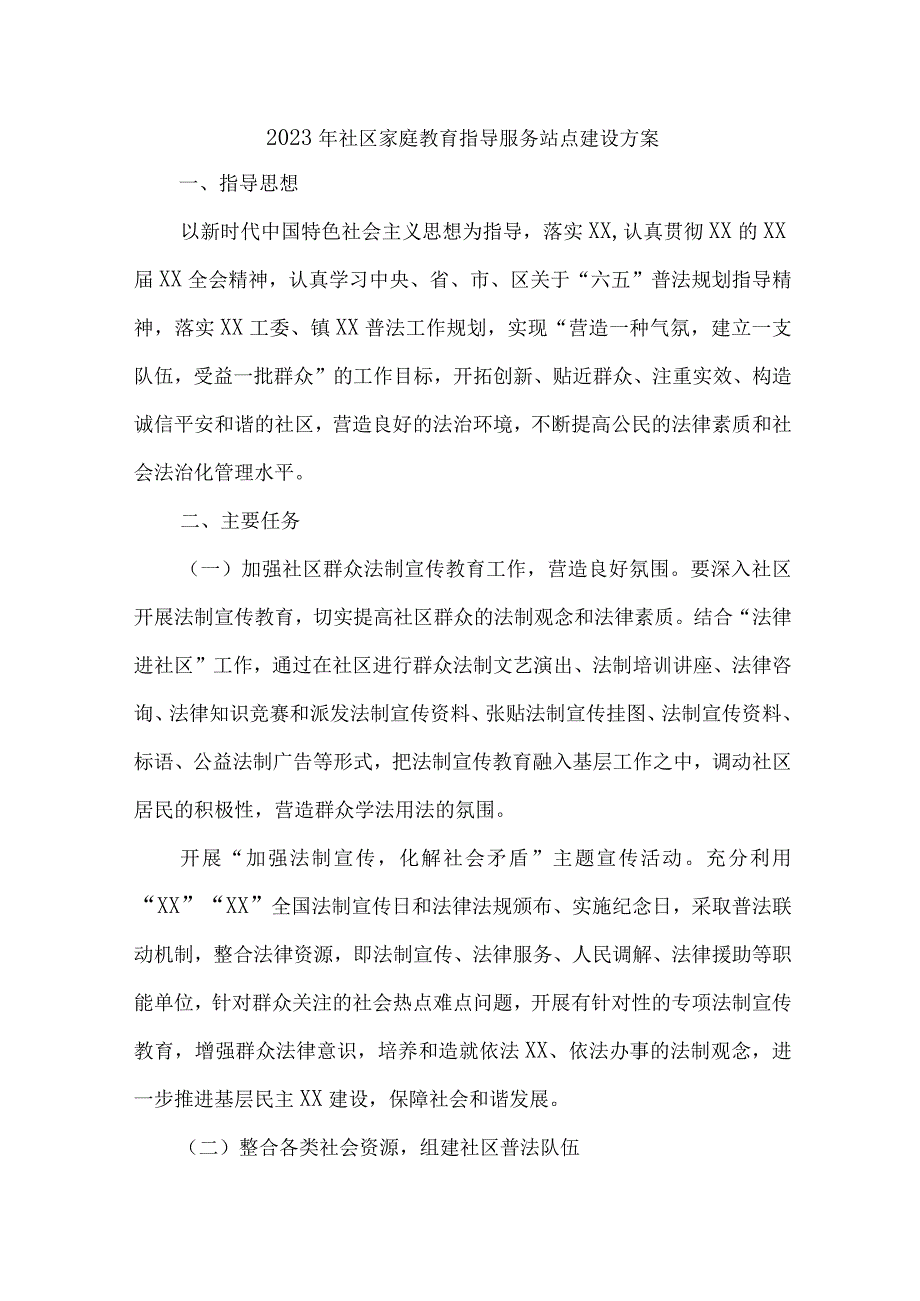 2023年社区家庭教育指导服务站点建设方案

一、指导思想

以新时代中国特色社会主义思想为指导，落实XX,认真贯彻XX的XX届XX全会精神，认真学习中央、省、市、区关于“六五”普法规划指导精神，落实XX工委、镇XX普法工作规划，实现“营造一种气氛，建立一支队伍，受益一批群众”的工作目标，开拓创新、贴近群众、注重实效、构造诚信平安和谐的社区，营造良好的法治环境，不断提高公民的法律素质和社会法治化管理水平。

二、主要任务

（一）加强社区群众法制宣传教育工作，营造良好氛围。要深入社区开展法制宣传教育，切实提高社区群众的法制观念和法律素质。结合“法律进社区”工作，通过在社区进行群众法制文艺演出、法制培训讲座、法律咨询、法律知识竞赛和派发法制宣传资料、张贴法制宣传挂图、法制宣传资料、标语、公益法制广告等形式，把法制宣传教育融入基层工作之中，调动社区居民的积极性，营造群众学法用法的氛围。

开展“加强法制宣传，化解社会矛盾”主题宣传活动。充分利用“XX”“XX”全国法制宣传日和法律法规颁布、实施纪念日，采取普法联动机制，整合法律资源，即法制宣传、法律服务、人民调解、法律援助等职能单位，针对群众关注的社会热点难点问题，开展有针对性的专项法制宣传教育，增强群众法律意识，培养和造就依法XX、依法办事的法制观念，进一步推进基层民主XX建设，保障社会和谐发展。

（二）整合各类社会资源，组建社区普法队伍